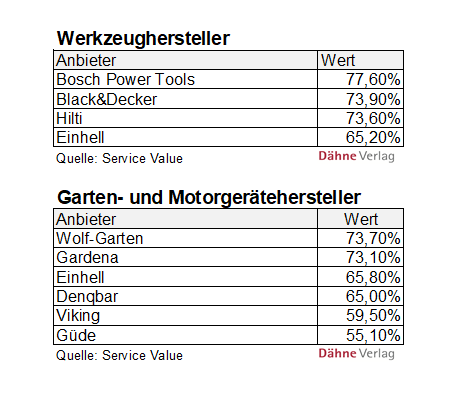 Werkzeughersteller

| Anbieter | Wert |
|---|---|
| Bosch Power Tools | 77,60% |
| Black&Decker | 73,90% |
| Hilti | 73,60% |
| Einhell | 65,20% |

Quelle: Service Value
Dähne Verlag

Garten- und Motorgerätehersteller

| Anbieter | Wert |
|---|---|
| Wolf-Garten | 73,70% |
| Gardena | 73,10% |
| Einhell | 65,80% |
| Denqbar | 65,00% |
| Viking | 59,50% |
| Güde | 55,10% |

Quelle: Service Value
Dähne Verlag